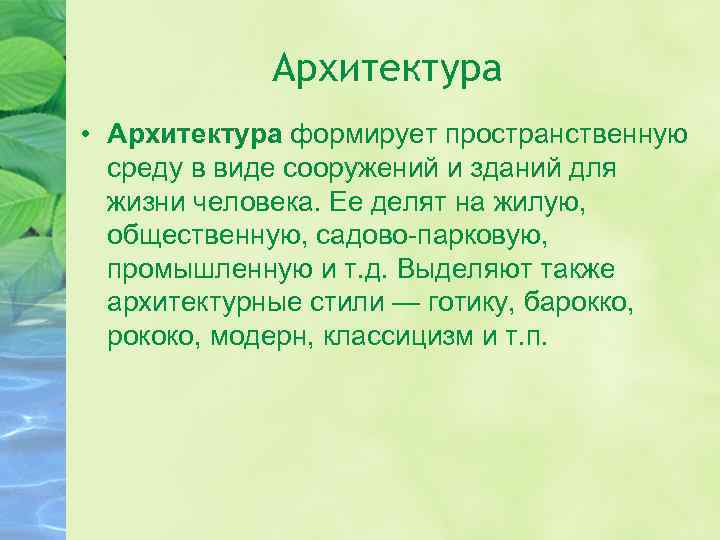 Архитектура

• Архитектура формирует пространственную среду в виде сооружений и зданий для жизни человека. Ее делят на жилую, общественную, садово-парковую, промышленную и т.д. Выделяют также архитектурные стили — готику, барокко, рококо, модерн, классицизм и т.п.